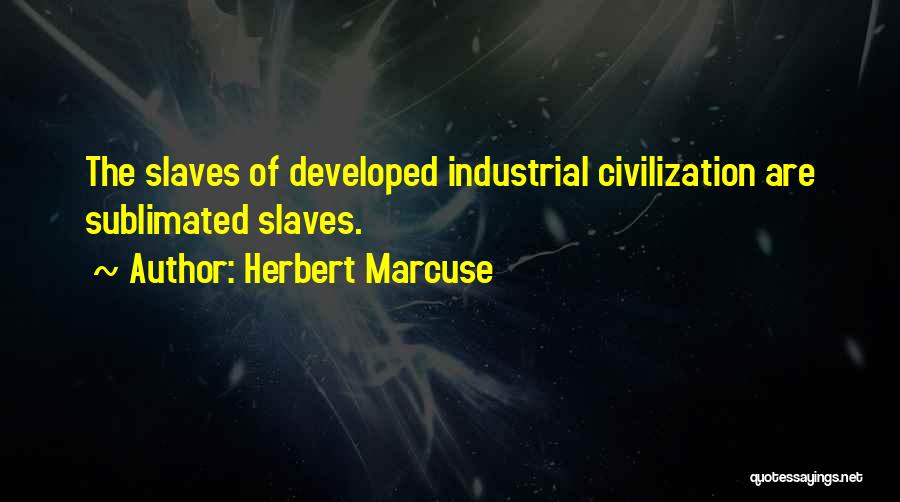 The slaves of developed industrial civilization are sublimated slaves.

~ Author: Herbert Marcuse

quotessayings.net